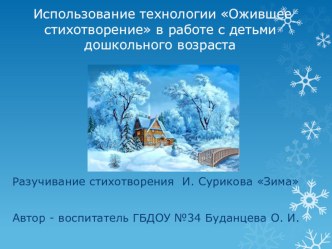 Использование технологии «Ожившее стихотворение» в работе с детьми дошкольного возраста

Разучивание стихотворения И. Сурикова «Зима»

Автор - воспитатель ГБДОУ №34 Буданцева О. И.